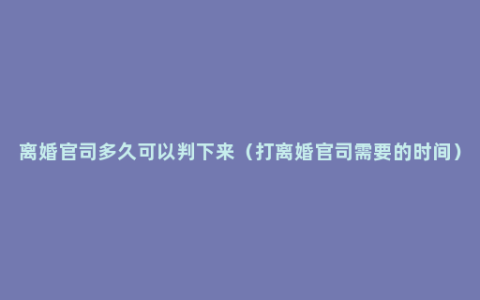 离婚官司多久可以判下来（打离婚官司需要的时间）